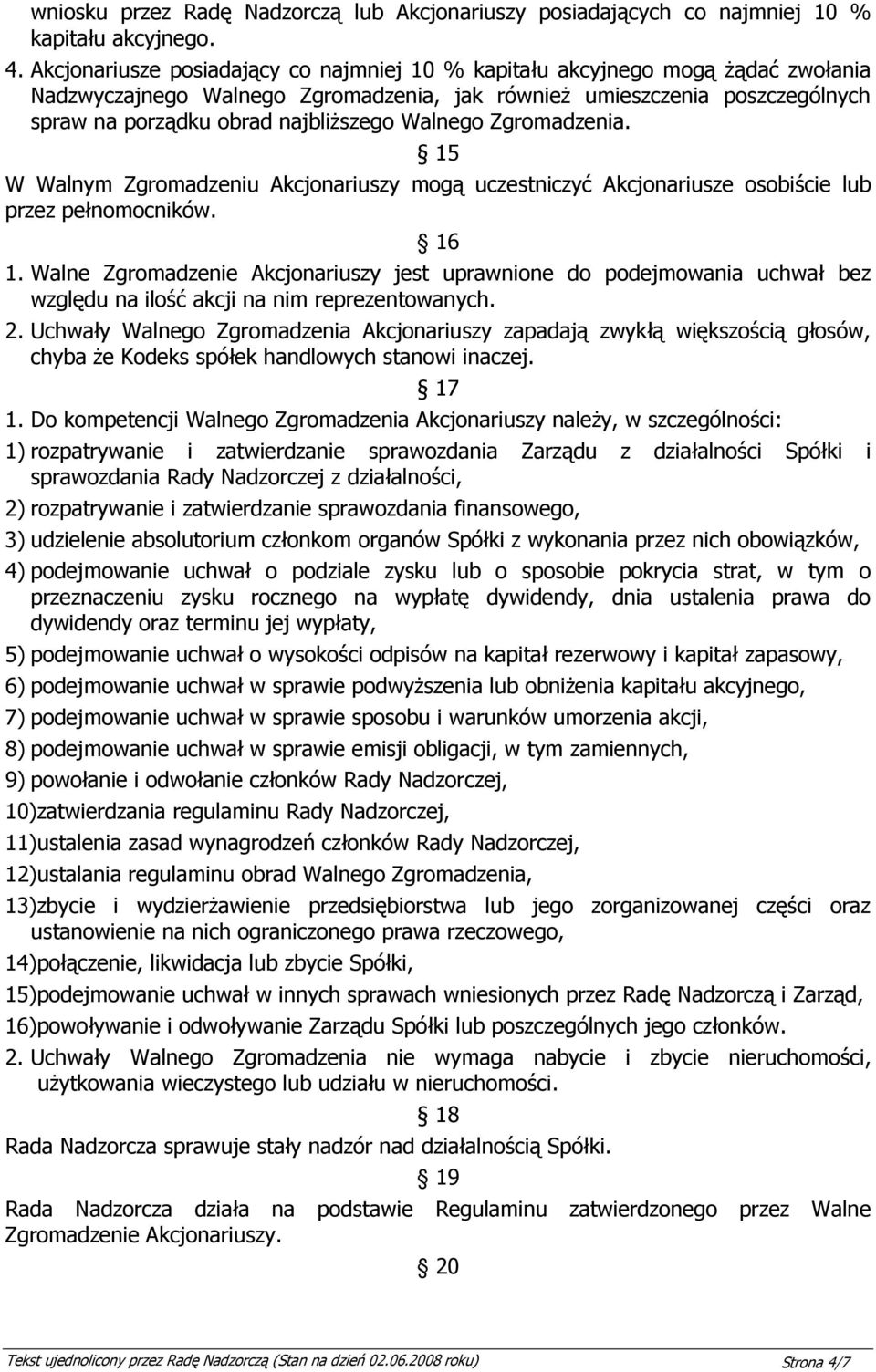 wniosku przez Radę Nadzorczą lub Akcjonariuszy posiadających co najmniej 10 % kapitału akcyjnego.

4. Akcjonariusze posiadający co najmniej 10 % kapitału akcyjnego mogą żądać zwołania Nadzwyczajnego Walnego Zgromadzenia, jak również umieszczenia poszczególnych spraw na porządku obrad najbliższego Walnego Zgromadzenia.

§ 15

W Walnym Zgromadzeniu Akcjonariuszy mogą uczestniczyć Akcjonariusze osobiście lub przez pełnomocników.

§ 16

1. Walne Zgromadzenie Akcjonariuszy jest uprawnione do podejmowania uchwał bez względu na ilość akcji na nim reprezentowanych.

2. Uchwały Walnego Zgromadzenia Akcjonariuszy zapadają zwykłą większością głosów, chyba że Kodeks spółek handlowych stanowi inaczej.

§ 17

1. Do kompetencji Walnego Zgromadzenia Akcjonariuszy należy, w szczególności:

1) rozpatrywanie i zatwierdzanie sprawozdania Zarządu z działalności Spółki i sprawozdania Rady Nadzorczej z działalności,

2) rozpatrywanie i zatwierdzanie sprawozdania finansowego,

3) udzielenie absolutorium członkom organów Spółki z wykonania przez nich obowiązków,

4) podejmowanie uchwał o podziale zysku lub o sposobie pokrycia strat, w tym o przeznaczeniu zysku rocznego na wypłatę dywidendy, dnia ustalenia prawa do dywidendy oraz terminu jej wypłaty,

5) podejmowanie uchwał o wysokości odpisów na kapitał rezerwowy i kapitał zapasowy,

6) podejmowanie uchwał w sprawie podwyższenia lub obniżenia kapitału akcyjnego,

7) podejmowanie uchwał w sprawie sposobu i warunków umorzenia akcji,

8) podejmowanie uchwał w sprawie emisji obligacji, w tym zamiennych,

9) powołanie i odwołanie członków Rady Nadzorczej,

10)zatwierdzania regulaminu Rady Nadzorczej,

11)ustalenia zasad wynagrodzeń członków Rady Nadzorczej,

12)ustalania regulaminu obrad Walnego Zgromadzenia,

13)zbycie i wydzierżawienie przedsiębiorstwa lub jego zorganizowanej części oraz ustanowienie na nich ograniczonego prawa rzeczowego,

14)połączenie, likwidacja lub zbycie Spółki,

15)podejmowanie uchwał w innych sprawach wniesionych przez Radę Nadzorczą i Zarząd,

16)powoływanie i odwoływanie Zarządu Spółki lub poszczególnych jego członków.

2. Uchwały Walnego Zgromadzenia nie wymaga nabycie i zbycie nieruchomości, użytkowania wieczystego lub udziału w nieruchomości.

§ 18

Rada Nadzorcza sprawuje stały nadzór nad działalnością Spółki.

§ 19

Rada Nadzorcza działa na podstawie Regulaminu zatwierdzonego przez Walne Zgromadzenie Akcjonariuszy.

§ 20

Tekst ujednolicony przez Radę Nadzorczą (Stan na dzień 02.06.2008 roku) Strona 4/7